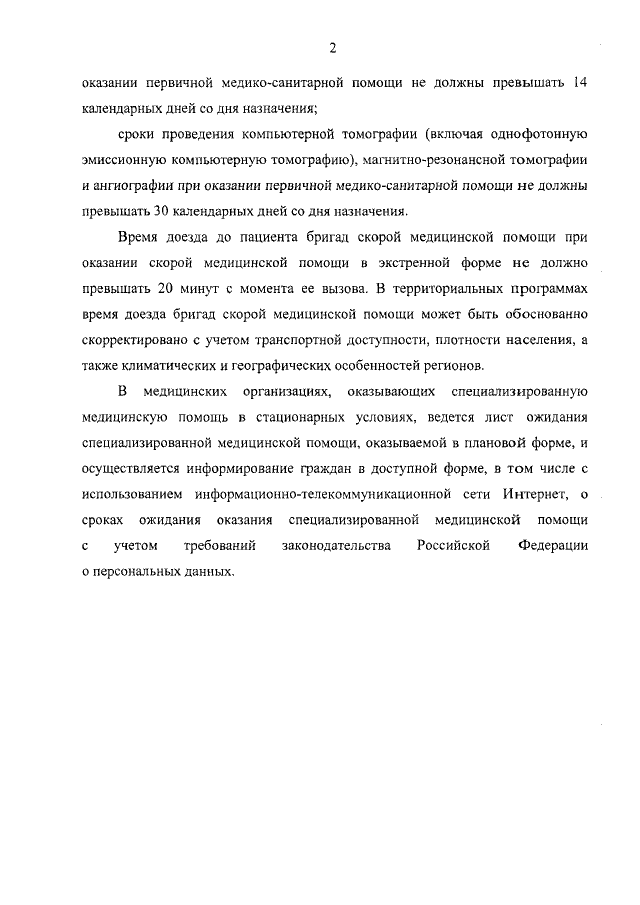 2

оказании первичной медико-санитарной помощи не должны превышать 14 календарных дней со дня назначения;

сроки проведения компьютерной томографии (включая однофотонную эмиссионную компьютерную томографию), магнитно-резонансной томографии и ангиографии при оказании первичной медико-санитарной помощи не должны превышать 30 календарных дней со дня назначения.

Время доезда до пациента бригад скорой медицинской помощи при оказании скорой медицинской помощи в экстренной форме не должно превышать 20 минут с момента ее вызова. В территориальных программах время доезда бригад скорой медицинской помощи может быть обоснованно скорректировано с учетом транспортной доступности, плотности населения, а также климатических и географических особенностей регионов.

В медицинских организациях, оказывающих специализированную медицинскую помощь в стационарных условиях, ведется лист ожидания специализированной медицинской помощи, оказываемой в плановой форме, и осуществляется информирование граждан в доступной форме, в том числе с использованием информационно-телекоммуникационной сети Интернет, о сроках ожидания оказания специализированной медицинской помощи с учетом требований законодательства Российской Федерации о персональных данных.